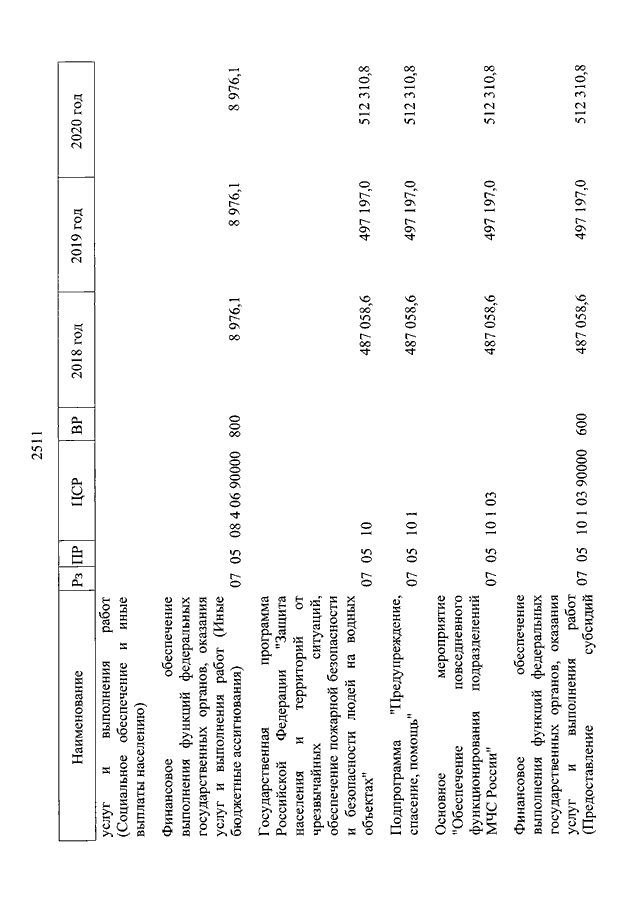 2511

| Наименование | Рз | ПР | ЦСР | ВР | 2018 год | 2019 год | 2020 год |
|---|---|---|---|---|---|---|---|
| услуг и выполнения работ (Социальное обеспечение и иные выплаты населению) | | | | | | | |
| Финансовое обеспечение выполнения функций федеральных государственных органов, оказания услуг и выполнения работ (Иные бюджетные ассигнования) | 07 | 05 | 08 4 06 90000 | 800 | 8 976,1 | 8 976,1 | 8 976,1 |
| Государственная программа Российской Федерации "Защита населения и территорий от чрезвычайных ситуаций, обеспечение пожарной безопасности и безопасности людей на водных объектах" | 07 | 05 | 10 | | 487 058,6 | 497 197,0 | 512 310,8 |
| Подпрограмма "Предупреждение, спасение, помощь" | 07 | 05 | 10 1 | | 487 058,6 | 497 197,0 | 512 310,8 |
| Основное мероприятие "Обеспечение повседневного функционирования подразделений МЧС России" | 07 | 05 | 10 1 03 | | 487 058,6 | 497 197,0 | 512 310,8 |
| Финансовое обеспечение выполнения функций федеральных государственных органов, оказания услуг и выполнения работ (Предоставление субсидий | 07 | 05 | 10 1 03 90000 | 600 | 487 058,6 | 497 197,0 | 512 310,8 |